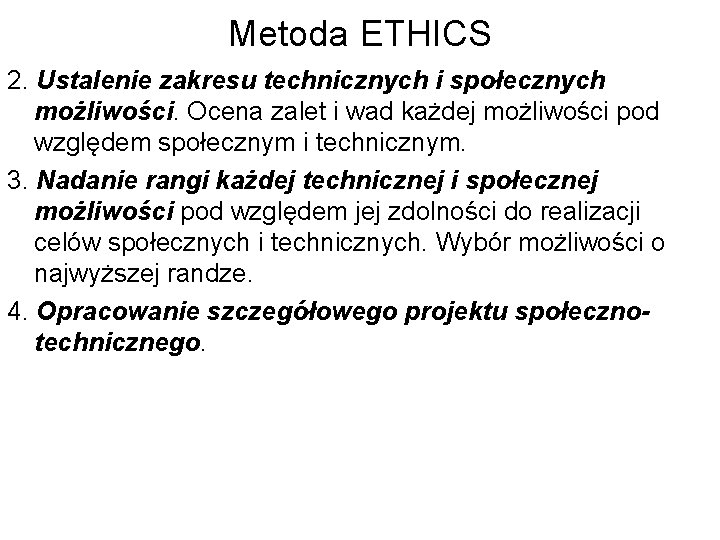 Metoda ETHICS

2. Ustalenie zakresu technicznych i społecznych możliwości. Ocena zalet i wad każdej możliwości pod względem społecznym i technicznym.

3. Nadanie rangi każdej technicznej i społecznej możliwości pod względem jej zdolności do realizacji celów społecznych i technicznych. Wybór możliwości o najwyższej randze.

4. Opracowanie szczegółowego projektu społeczno-technicznego.